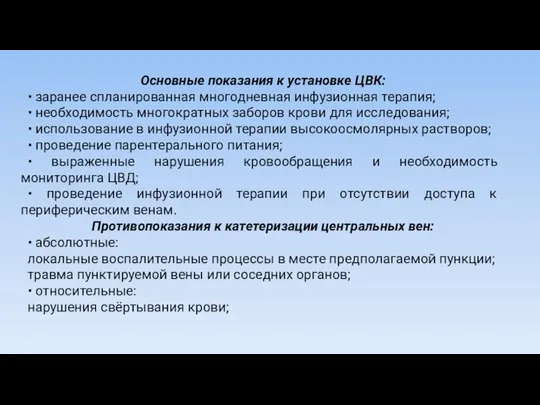 Основные показания к установке ЦВК:
• заранее спланированная многодневная инфузионная терапия;
• необходимость многократных заборов крови для исследования;
• использование в инфузионной терапии высокоосмолярных растворов;
• проведение парентерального питания;
• выраженные нарушения кровообращения и необходимость мониторинга ЦВД;
• проведение инфузионной терапии при отсутствии доступа к периферическим венам.

Противопоказания к катетеризации центральных вен:
• абсолютные:
локальные воспалительные процессы в месте предполагаемой пункции;
травма пунктируемой вены или соседних органов;
• относительные:
нарушения свёртывания крови;